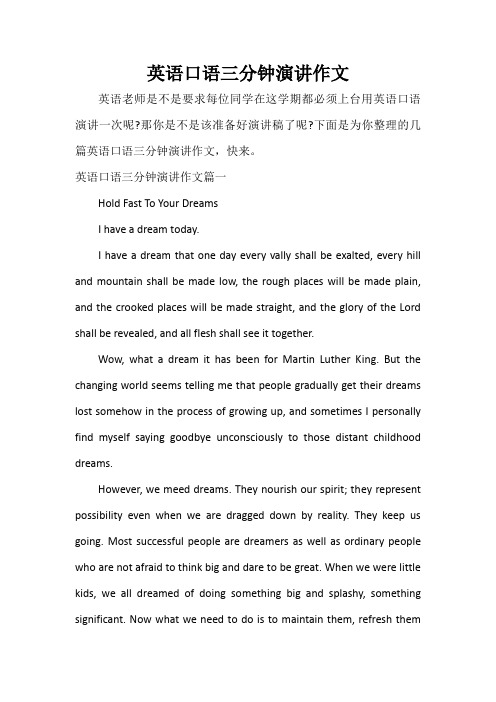 英语口语三分钟演讲作文

英语老师是不是要求每位同学在这学期都必须上台用英语口语演讲一次呢?那你是不是该准备好演讲稿了呢?下面是为你整理的几篇英语口语三分钟演讲作文，快来。

英语口语三分钟演讲作文篇一

Hold Fast To Your Dreams

I have a dream today.

I have a dream that one day every vally shall be exalted, every hill and mountain shall be made low, the rough places will be made plain, and the crooked places will be made straight, and the glory of the Lord shall be revealed, and all flesh shall see it together.

Wow, what a dream it has been for Martin Luther King. But the changing world seems telling me that people gradually get their dreams lost somehow in the process of growing up, and sometimes I personally find myself saying goodbye unconsciously to those distant childhood dreams.

However, we meed dreams. They nourish our spirit; they represent possibility even when we are dragged down by reality. They keep us going. Most successful people are dreamers as well as ordinary people who are not afraid to think big and dare to be great. When we were little kids, we all dreamed of doing something big and splashy, something significant. Now what we need to do is to maintain them, refresh them